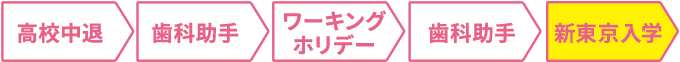 高校中退

歯科助手

ワーキングホリデー

歯科助手

新東京入学